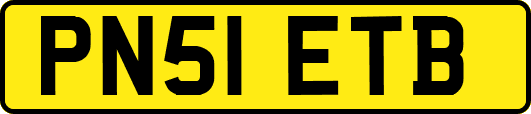 PN51 ETB